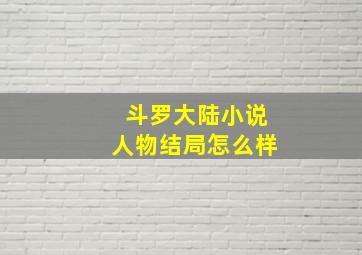 斗罗大陆小说
人物结局怎么样